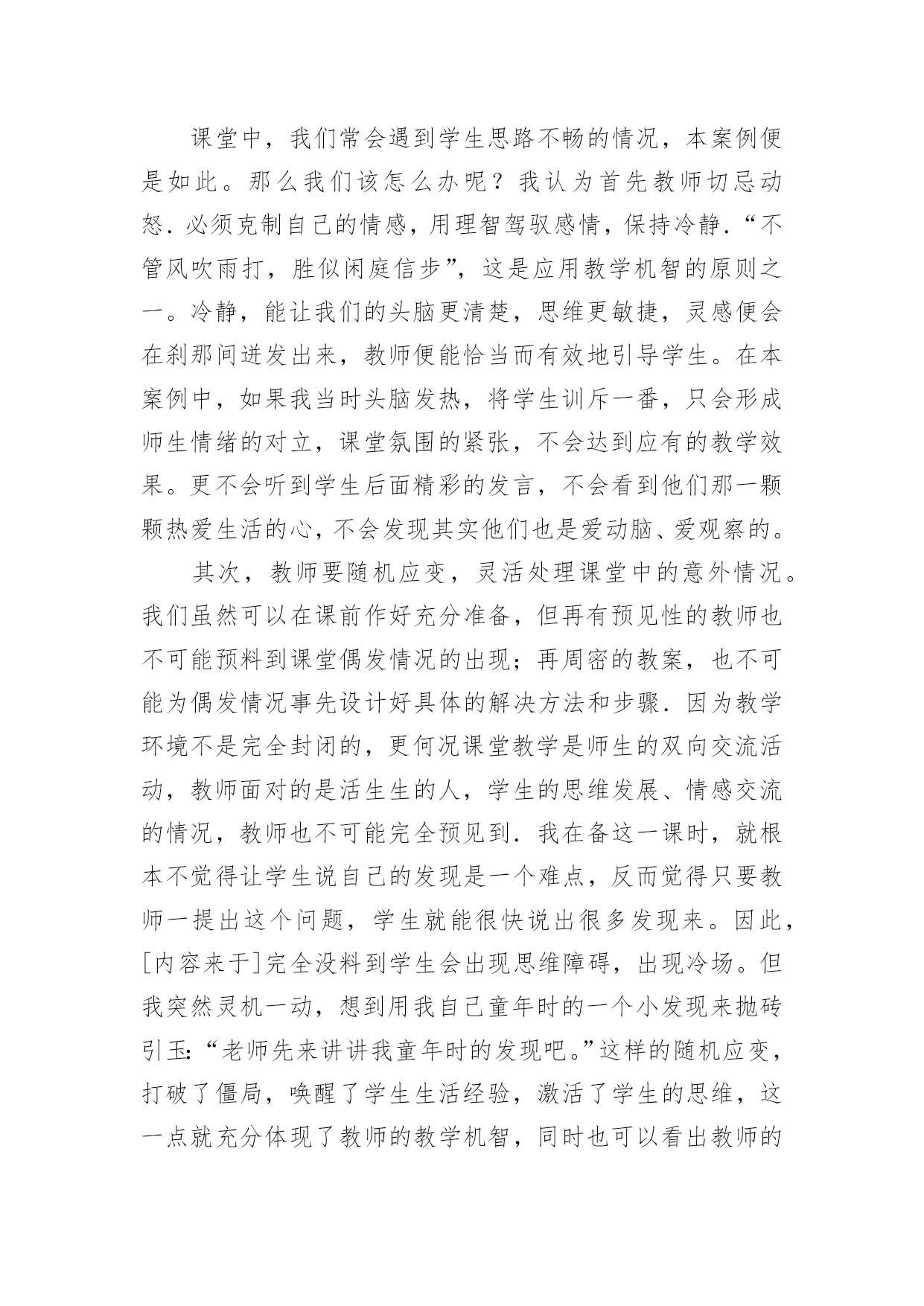 课堂中，我们常会遇到学生思路不畅的情况，本案例便是如此。那么我们该怎么办呢？我认为首先教师切忌动怒．必须克制自己的情感，用理智驾驭感情，保持冷静．“不管风吹雨打，胜似闲庭信步”，这是应用教学机智的原则之一。冷静，能让我们的头脑更清楚，思维更敏捷，灵感便会在刹那间迸发出来，教师便能恰当而有效地引导学生。在本案例中，如果我当时头脑发热，将学生训斥一番，只会形成师生情绪的对立，课堂氛围的紧张，不会达到应有的教学效果。更不会听到学生后面精彩的发言，不会看到他们那一颗颗热爱生活的心，不会发现其实他们也是爱动脑、爱观察的。

其次，教师要随机应变，灵活处理课堂中的意外情况。我们虽然可以在课前作好充分准备，但再有预见性的教师也不可能预料到课堂偶发情况的出现；再周密的教案，也不可能为偶发情况事先设计好具体的解决方法和步骤．因为教学环境不是完全封闭的，更何况课堂教学是师生的双向交流活动，教师面对的是活生生的人，学生的思维发展、情感交流的情况，教师也不可能完全预见到．我在备这一课时，就根本不觉得让学生说自己的发现是一个难点，反而觉得只要教师一提出这个问题，学生就能很快说出很多发现来。因此，[内容来于]完全没料到学生会出现思维障碍，出现冷场。但我突然灵机一动，想到用我自己童年时的一个小发现来抛砖引玉：“老师先来讲讲我童年时的发现吧。”这样的随机应变，打破了僵局，唤醒了学生生活经验，激活了学生的思维，这一点就充分体现了教师的教学机智，同时也可以看出教师的